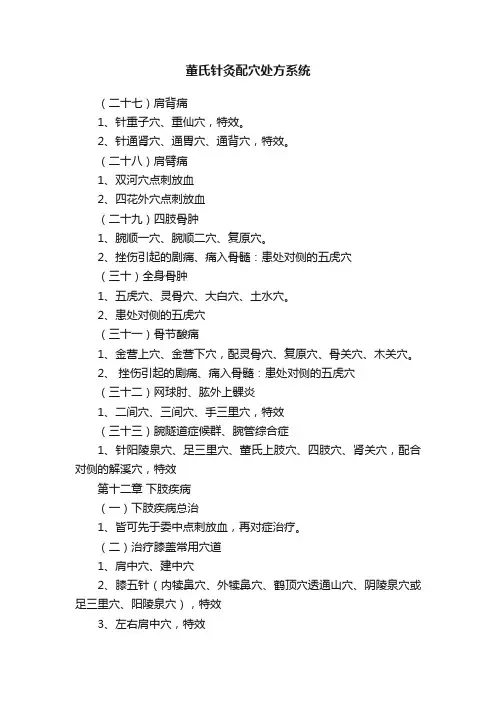 董氏针灸配穴处方系统

（二十七）肩背痛

1、针重子穴、重仙穴，特效。

2、针通肾穴、通胃穴、通背穴，特效。

（二十八）肩臂痛

1、双河穴点刺放血

2、四花外穴点刺放血

（二十九）四肢骨肿

1、腕顺一穴、腕顺二穴、复原穴。

2、挫伤引起的剧痛、痛入骨髓：患处对侧的五虎穴

（三十）全身骨肿

1、五虎穴、灵骨穴、大白穴、土水穴。

2、患处对侧的五虎穴

（三十一）骨节酸痛

1、金营上穴、金营下穴，配灵骨穴、复原穴、骨关穴、木关穴。

2、 挫伤引起的剧痛、痛入骨髓：患处对侧的五虎穴

（三十二）网球肘、肱外上髁炎

1、二间穴、三间穴、手三里穴，特效

（三十三）腕隧道症候群、腕管综合症

1、针阳陵泉穴、足三里穴、董氏上肢穴、四肢穴、肾关穴，配合对侧的解溪穴，特效

第十二章 下肢疾病

（一）下肢疾病总治

1、皆可先于委中点刺放血，再对症治疗。

（二）治疗膝盖常用穴道

1、肩中穴、建中穴

2、膝五针（内犊鼻穴、外犊鼻穴、鹤顶穴透通山穴、阴陵泉穴或足三里穴、阳陵泉穴），特效

3、左右肩中穴，特效